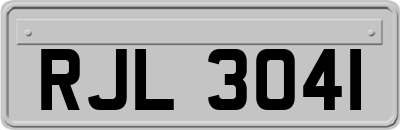 RJL 3041